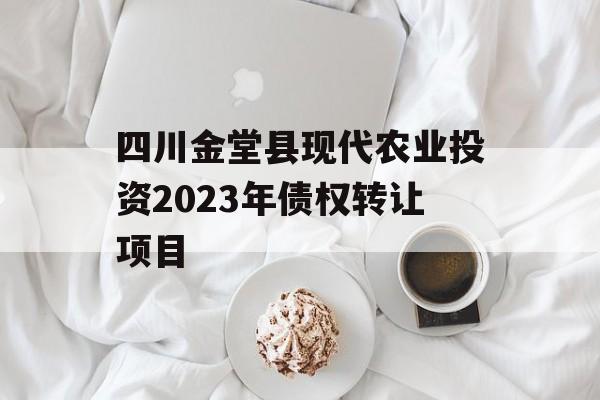 四川金堂县现代农业投资2023年债权转让项目